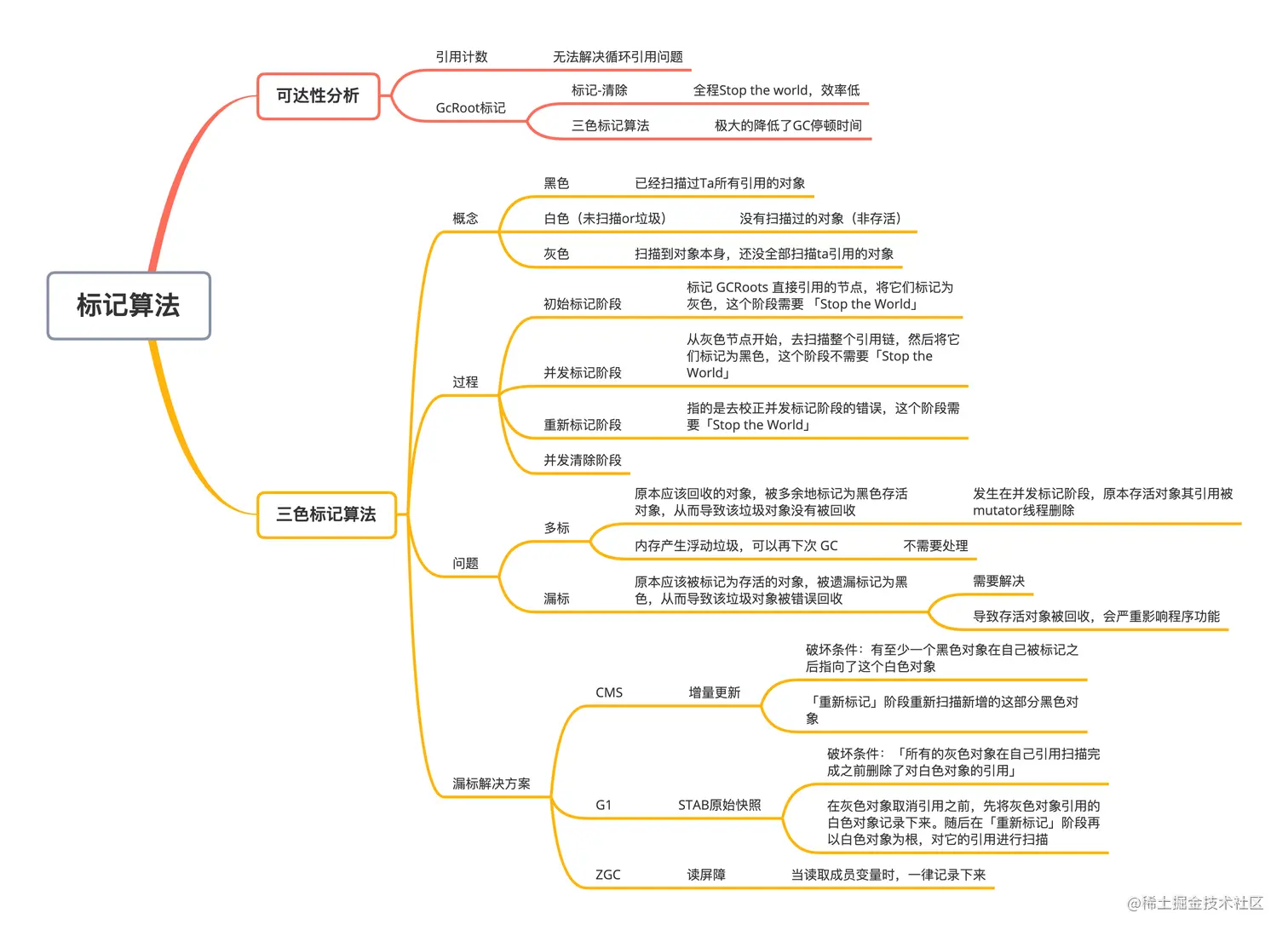 标记算法

可达性分析

引用计数

无法解决循环引用问题

GcRoot标记

标记-清除

全程Stop the world，效率低

三色标记算法

极大的降低了GC停顿时间

三色标记算法

概念

黑色

已经扫描过Ta所有引用的对象

白色（未扫描or垃圾）

没有扫描过的对象（非存活）

灰色

扫描到对象本身，还没全部扫描ta引用的对象

过程

初始标记阶段

标记 GCRoots 直接引用的节点，将它们标记为灰色，这个阶段需要 「Stop the World」

并发标记阶段

从灰色节点开始，去扫描整个引用链，然后将它们标记为黑色，这个阶段不需要「Stop the World」

重新标记阶段

指的是去校正并发标记阶段的错误，这个阶段需要「Stop the World」

并发清除阶段

问题

多标

原本应该回收的对象，被多余地标记为黑色存活对象，从而导致该垃圾对象没有被回收

发生在并发标记阶段，原本存活对象其引用被mutator线程删除

内存产生浮动垃圾，可以再下次 GC

不需要处理

漏标

原本应该被标记为存活的对象，被遗漏标记为黑色，从而导致该垃圾对象被错误回收

需要解决

导致存活对象被回收，会严重影响程序功能

漏标解决方案

CMS

增量更新

破坏条件：有至少一个黑色对象在自己被标记之后指向了这个白色对象

「重新标记」阶段重新扫描新增的这部分黑色对象

G1

STAB原始快照

破坏条件：「所有的灰色对象在自己引用扫描完成之前删除了对白色对象的引用」

在灰色对象取消引用之前，先将灰色对象引用的白色对象记录下来。随后在「重新标记」阶段再以白色对象为根，对它的引用进行扫描

ZGC

读屏障

当读取成员变量时，一律记录下来

@稀土掘金技术社区